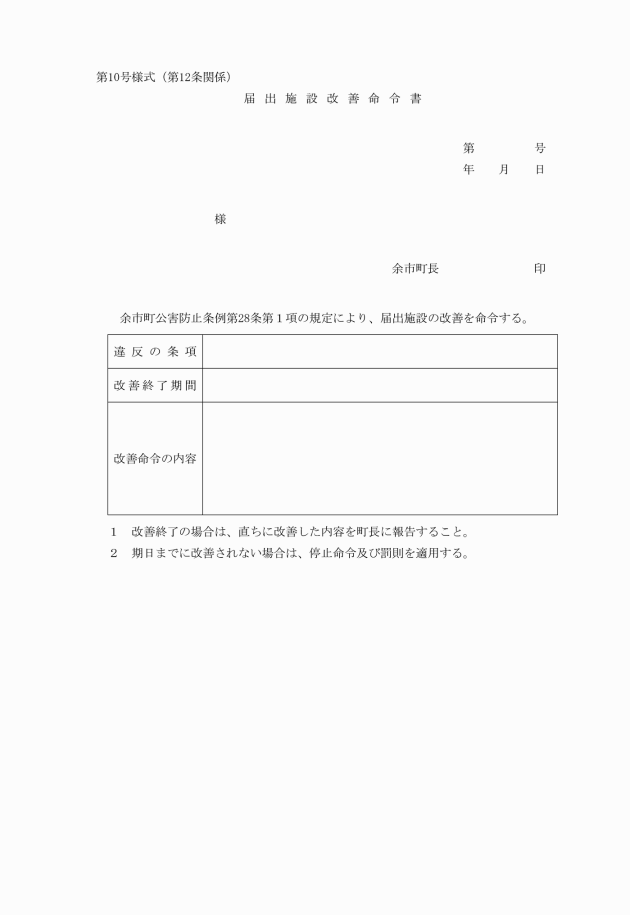 第10号様式（第12条関係）

届出施設改善命令書

第　　号
年　月　日

様

余市町長　　　　印

余市町公害防止条例第28条第１項の規定により、届出施設の改善を命令する。

| 違反の条項 | |
|---|---|
| 改善終了期間 | |
| 改善命令の内容 | |

1　改善終了の場合は、直ちに改善した内容を町長に報告すること。
2　期日までに改善されない場合は、停止命令及び罰則を適用する。